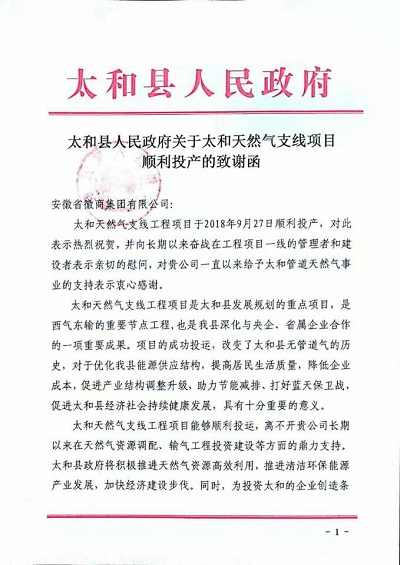 太和县人民政府

太和县人民政府关于太和天然气支线项目顺利投产的致谢函

安徽省徽商集团有限公司：

太和天然气支线工程项目于2018年9月27日顺利投产，对此表示热烈祝贺，并向长期以来奋战在工程项目一线的管理者和建设者表示亲切的慰问，对贵公司一直以来给予太和管道天然气事业的支持表示衷心感谢。

太和天然气支线工程项目是太和县发展规划的重点项目，是西气东输的重要节点工程，也是我县深化与央企、省属企业合作的一项重要成果。项目的成功投运，改变了太和县无管道气的历史，对于优化我县能源供应结构，提高居民生活质量，降低企业成本，促进产业结构调整升级，助力节能减排、打好蓝天保卫战，促进太和县经济社会持续健康发展，具有十分重要的意义。

太和天然气支线工程项目能够顺利投运，离不开贵公司长期以来在天然气资源调配、输气工程投资建设等方面的鼎力支持。太和县政府将积极推进天然气资源高效利用，推进清洁环保能源产业发展，加快经济建设步伐。同时，为投资太和的企业创造条

- 1 -